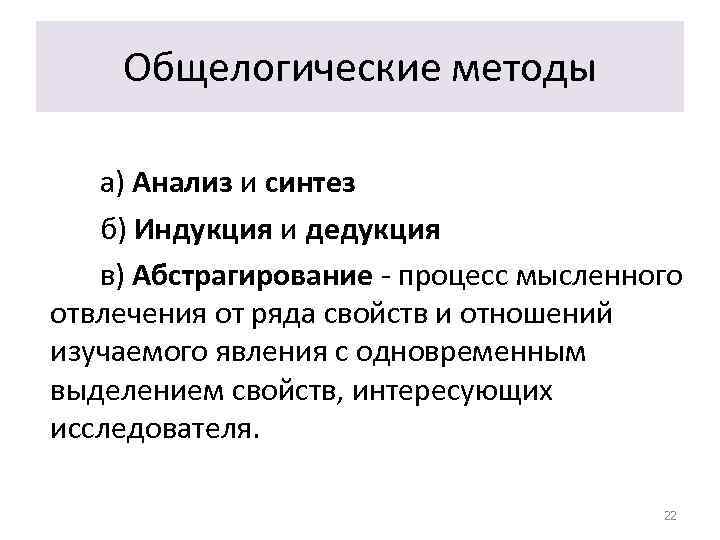 Общелогические методы

а) Анализ и синтез

б) Индукция и дедукция

в) Абстрагирование - процесс мысленного отвлечения от ряда свойств и отношений изучаемого явления с одновременным выделением свойств, интересующих исследователя.

22